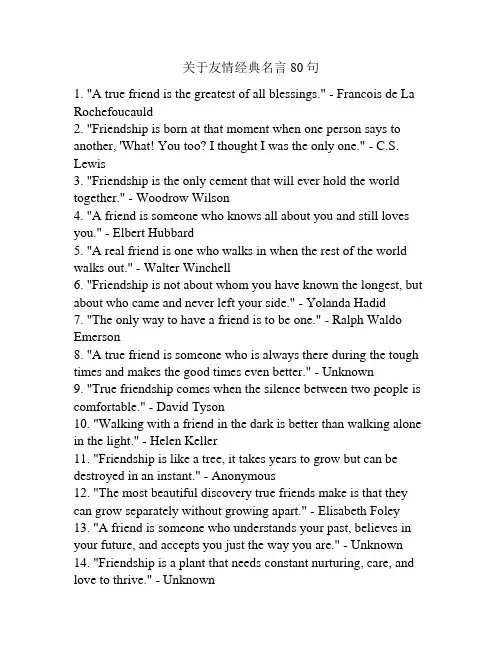 关于友情经典名言 80 句

1. "A true friend is the greatest of all blessings." - Francois de La Rochefoucauld
2. "Friendship is born at that moment when one person says to another, 'What! You too? I thought I was the only one." - C.S. Lewis
3. "Friendship is the only cement that will ever hold the world together." - Woodrow Wilson
4. "A friend is someone who knows all about you and still loves you." - Elbert Hubbard
5. "A real friend is one who walks in when the rest of the world walks out." - Walter Winchell
6. "Friendship is not about whom you have known the longest, but about who came and never left your side." - Yolanda Hadid
7. "The only way to have a friend is to be one." - Ralph Waldo Emerson
8. "A true friend is someone who is always there during the tough times and makes the good times even better." - Unknown
9. "True friendship comes when the silence between two people is comfortable." - David Tyson
10. "Walking with a friend in the dark is better than walking alone in the light." - Helen Keller
11. "Friendship is like a tree, it takes years to grow but can be destroyed in an instant." - Anonymous
12. "The most beautiful discovery true friends make is that they can grow separately without growing apart." - Elisabeth Foley
13. "A friend is someone who understands your past, believes in your future, and accepts you just the way you are." - Unknown
14. "Friendship is a plant that needs constant nurturing, care, and love to thrive." - Unknown